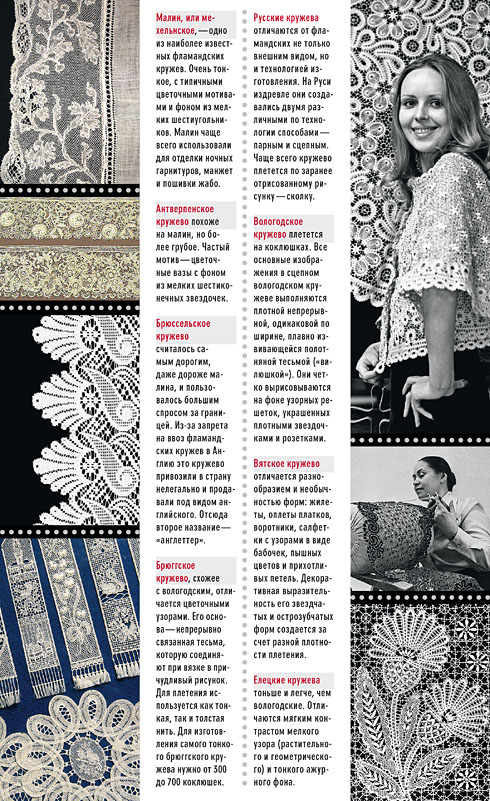 Малин, или мехельнское, — одно из наиболее известных фламандских кружев. Очень тонкое, с типичными цветочными мотивами и фоном из мелких шестиугольников. Малин чаще всего использовали для отделки ночных гарнитуров, манжет и пошивки жабо.

Антверпенское кружево похоже на малин, но более грубое. Частый мотив — цветочные вазы с фоном из мелких шестиконечных звездочек.

Брюссельское кружево считалось самым дорогим, даже дороже малина, и пользовалось большим спросом за границей. Из-за запрета на ввоз фламандских кружев в Англию это кружево привозили в страну нелегально и продавали под видом английского. Отсюда второе название — «англеттер».

Брюггское кружево, схожее с вологодским, отличается цветочными узорами. Его основа — непрерывно связанная тесьма, которую соединяют при вязке в причудливый рисунок. Для плетения используется как тонкая, так и толстая нить. Для изготовления самого тонкого брюггского кружева нужно от 300 до 700 коклюшек.

Русские кружева отличаются от фламандских не только внешним видом, но и технологией изготовления. На Руси издревле они создавались двумя различными по технологии способами — парным и сцепным. Чаще всего кружево плетется по заранее отрисованному рисунку — сколку.

Вологодское кружево плетется на коклюшках. Все основные изображения в сцепном вологодском кружеве выполняются плотной непрерывной, одинаковой по ширине, плавно извивающейся полотняной тесьмой («вилюшкой»). Они четко вырисовываются на фоне узорных решеток, украшенных плотными звездочками и розетками.

Вятское кружево отличается разнообразием и необычностью форм: жилеты, оплеты платков, воротники, салфетки с узорами в виде бабочек, пышных цветов и прихотливых петель. Декоративная выразительность его звездчатых и острозубчатых форм создается за счет разной плотности плетения.

Елецкие кружева тоньше и легче, чем вологодские. Отличаются мягким контрастом мелкого узора (растительного и геометрического) и тонкого ажурного фона.